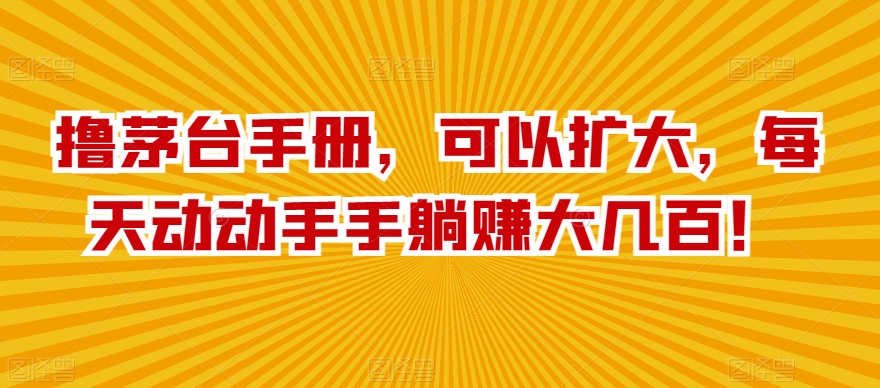 撸茅台手册，可以扩大，每天动动手手躺赚大几百！